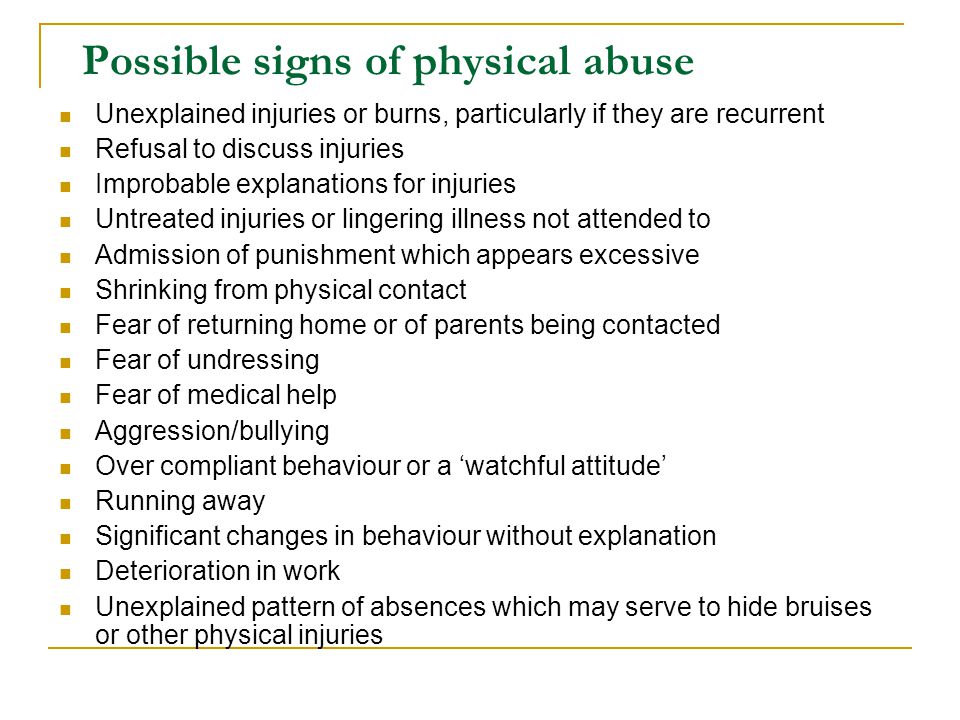 Possible signs of physical abuse

- Unexplained injuries or burns, particularly if they are recurrent
- Refusal to discuss injuries
- Improbable explanations for injuries
- Untreated injuries or lingering illness not attended to
- Admission of punishment which appears excessive
- Shrinking from physical contact
- Fear of returning home or of parents being contacted
- Fear of undressing
- Fear of medical help
- Aggression/bullying
- Over compliant behaviour or a ‘watchful attitude’
- Running away
- Significant changes in behaviour without explanation
- Deterioration in work
- Unexplained pattern of absences which may serve to hide bruises or other physical injuries